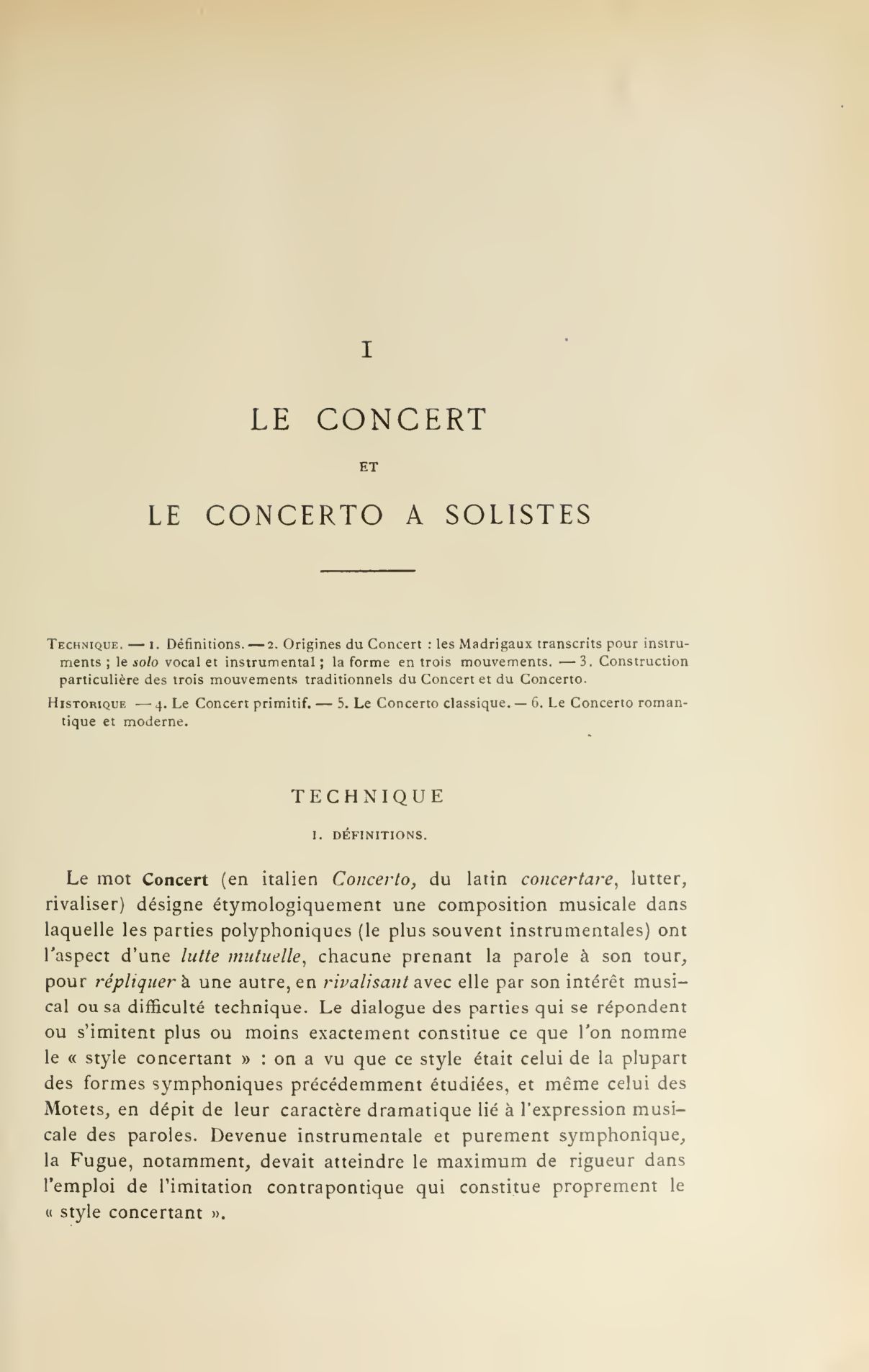 I

LE CONCERT

ET

LE CONCERTO A SOLISTES

Technique. — 1. Définitions. — 2. Origines du Concert : les Madrigaux transcrits pour instruments ; le solo vocal et instrumental ; la forme en trois mouvements. — 3. Construction particulière des trois mouvements traditionnels du Concert et du Concerto.

Historique — 4. Le Concert primitif. — 5. Le Concerto classique. — 6. Le Concerto romantique et moderne.

TECHNIQUE

1. DÉFINITIONS.

Le mot Concert (en italien Concerto, du latin concertare, lutter, rivaliser) désigne étymologiquement une composition musicale dans laquelle les parties polyphoniques (le plus souvent instrumentales) ont l'aspect d'une lutte mutuelle, chacune prenant la parole à son tour, pour répliquer à une autre, en rivalisant avec elle par son intérêt musical ou sa difficulté technique. Le dialogue des parties qui se répondent ou s'imitent plus ou moins exactement constitue ce que l'on nomme le « style concertant » : on a vu que ce style était celui de la plupart des formes symphoniques précédemment étudiées, et même celui des Motets, en dépit de leur caractère dramatique lié à l'expression musicale des paroles. Devenue instrumentale et purement symphonique, la Fugue, notamment, devait atteindre le maximum de rigueur dans l'emploi de l'imitation contrapontique qui constitue proprement le « style concertant ».